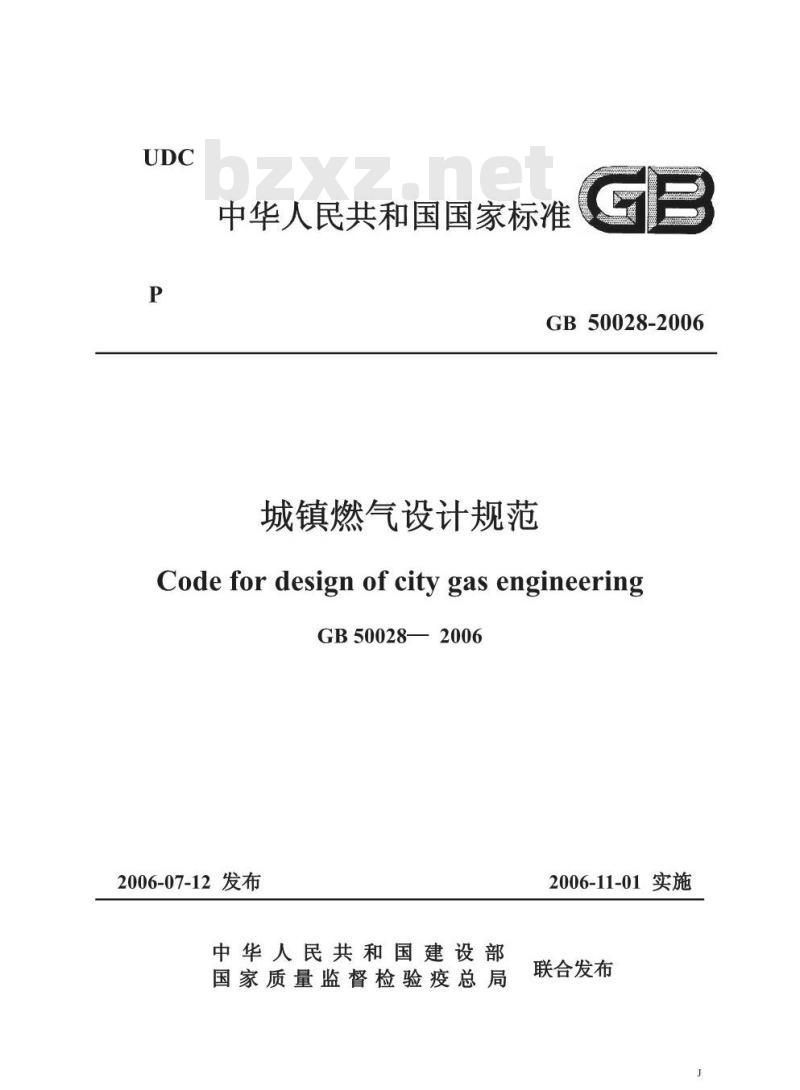 UDC

bzxz.net

中华人民共和国国家标准 GB

P

GB 50028-2006

城镇燃气设计规范

Code for design of city gas engineering

GB 50028— 2006

2006-07-12 发布

2006-11-01 实施

中华人民共和国建设部
国家质量监督检验疫总局

联合发布

J